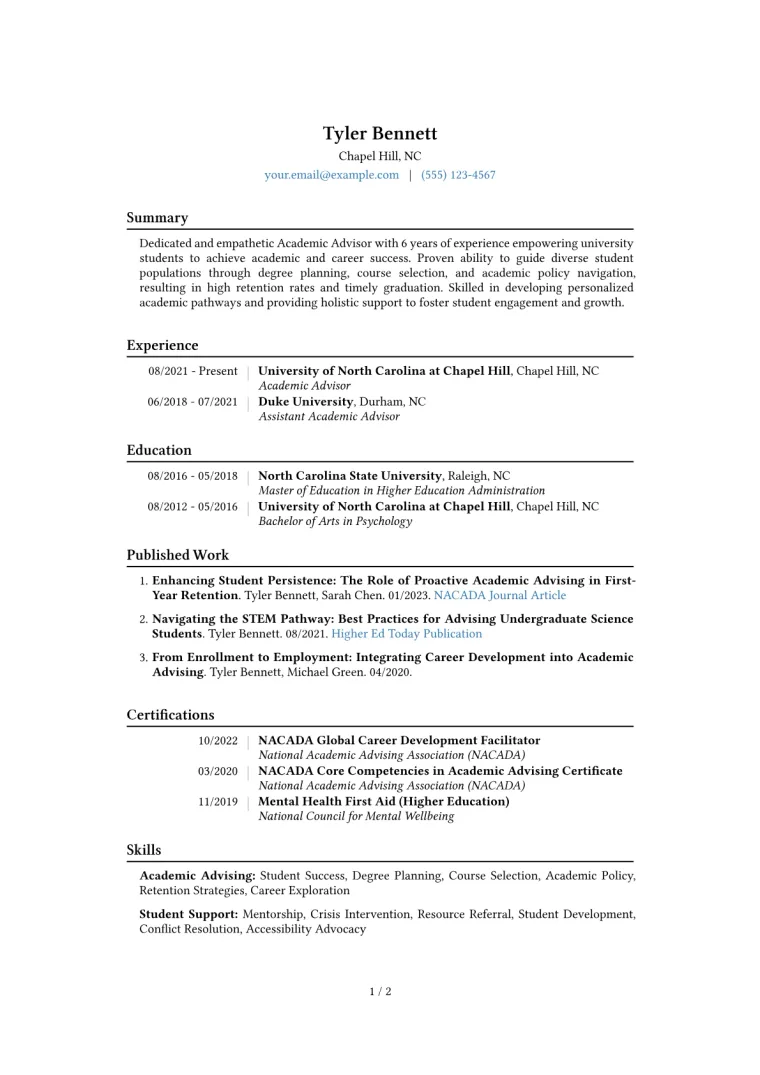 Tyler Bennett

Chapel Hill, NC

your.email@example.com | (555) 123-4567

Summary

Dedicated and empathetic Academic Advisor with 6 years of experience empowering university students to achieve academic and career success. Proven ability to guide diverse student populations through degree planning, course selection, and academic policy navigation, resulting in high retention rates and timely graduation. Skilled in developing personalized academic pathways and providing holistic support to foster student engagement and growth.

Experience

08/2021 - Present | University of North Carolina at Chapel Hill, Chapel Hill, NC
Academic Advisor

06/2018 - 07/2021 | Duke University, Durham, NC
Assistant Academic Advisor

Education

08/2016 - 05/2018 | North Carolina State University, Raleigh, NC
Master of Education in Higher Education Administration

08/2012 - 05/2016 | University of North Carolina at Chapel Hill, Chapel Hill, NC
Bachelor of Arts in Psychology

Published Work

1. Enhancing Student Persistence: The Role of Proactive Academic Advising in First-Year Retention. Tyler Bennett, Sarah Chen. 01/2023. NACADA Journal Article

2. Navigating the STEM Pathway: Best Practices for Advising Undergraduate Science Students. Tyler Bennett. 08/2021. Higher Ed Today Publication

3. From Enrollment to Employment: Integrating Career Development into Academic Advising. Tyler Bennett, Michael Green. 04/2020.

Certifications

10/2022 | NACADA Global Career Development Facilitator
National Academic Advising Association (NACADA)

03/2020 | NACADA Core Competencies in Academic Advising Certificate
National Academic Advising Association (NACADA)

11/2019 | Mental Health First Aid (Higher Education)
National Council for Mental Wellbeing

Skills

Academic Advising: Student Success, Degree Planning, Course Selection, Academic Policy, Retention Strategies, Career Exploration

Student Support: Mentorship, Crisis Intervention, Resource Referral, Student Development, Conflict Resolution, Accessibility Advocacy

1 / 2